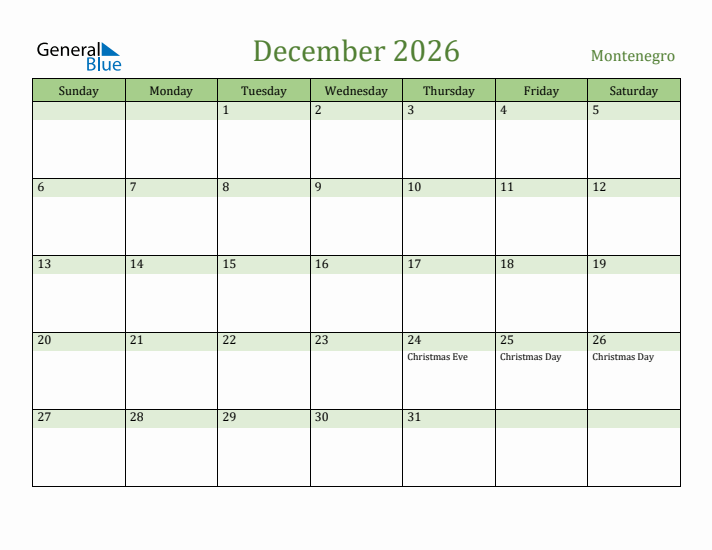 General Blue

December 2026

Montenegro

| Sunday | Monday | Tuesday | Wednesday | Thursday | Friday | Saturday |
|---|---|---|---|---|---|---|
| | | 1 | 2 | 3 | 4 | 5 |
| 6 | 7 | 8 | 9 | 10 | 11 | 12 |
| 13 | 14 | 15 | 16 | 17 | 18 | 19 |
| 20 | 21 | 22 | 23 | 24 Christmas Eve | 25 Christmas Day | 26 Christmas Day |
| 27 | 28 | 29 | 30 | 31 | | |